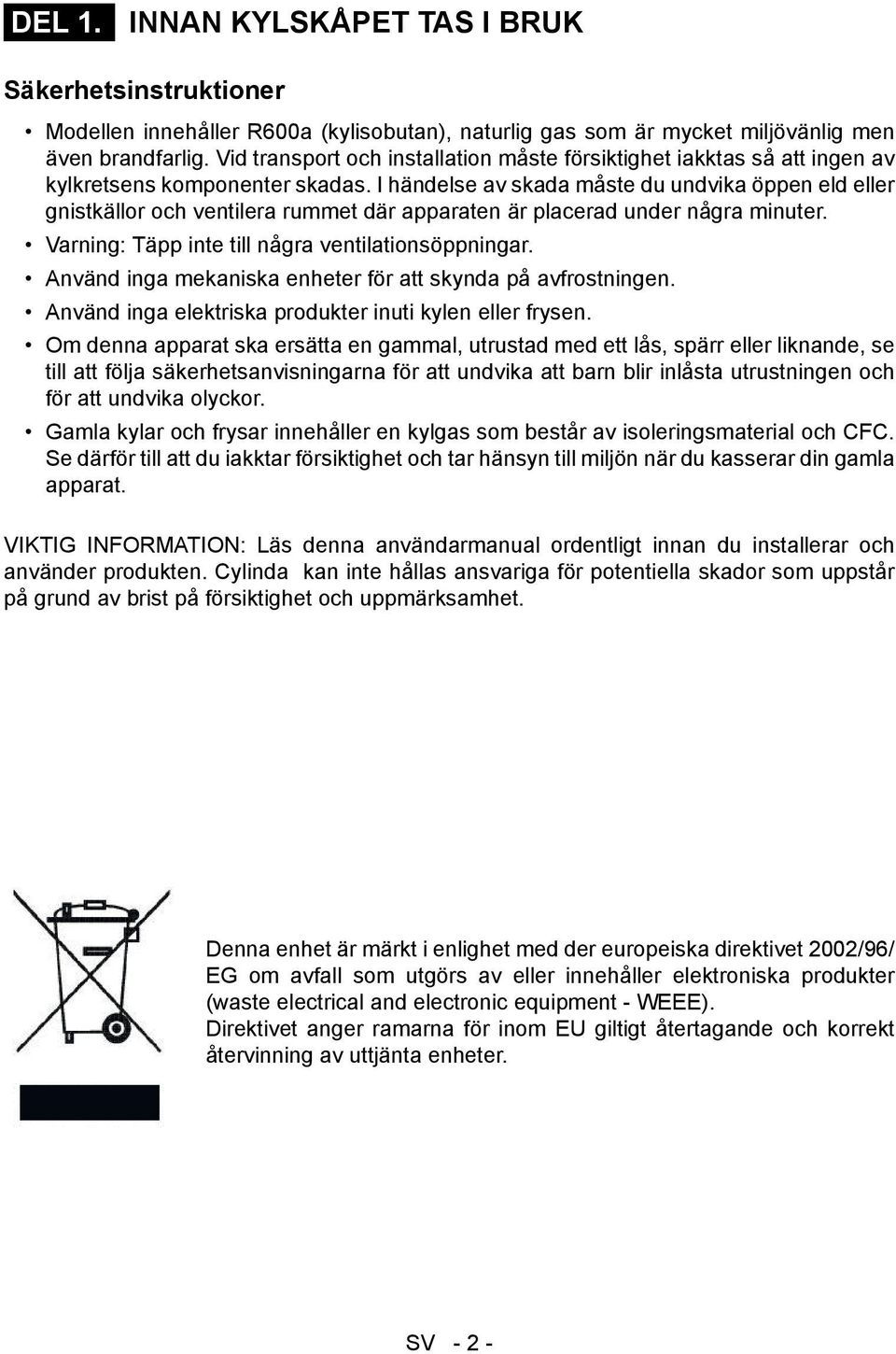 DEL 1. INNAN KYLSKÅPET TAS I BRUK

Säkerhetsinstruktioner

• Modellen innehåller R600a (kylisobutan), naturlig gas som är mycket miljövänlig men även brandfarlig. Vid transport och installation måste försiktighet iakktas så att ingen av kylkretsens komponenter skadas. I händelse av skada måste du undvika öppen eld eller gnistkällor och ventilera rummet där apparaten är placerad under några minuter.
• Varning: Täpp inte till några ventilationsöppningar.
• Använd inga mekaniska enheter för att skynda på avfrostningen.
• Använd inga elektriska produkter inuti kylen eller frysen.
• Om denna apparat ska ersätta en gammal, utrustad med ett lås, spärr eller liknande, se till att följa säkerhetsanvisningarna för att undvika att barn blir inlåsta utrustningen och för att undvika olyckor.
• Gamla kylar och frysar innehåller en kylgas som består av isoleringsmaterial och CFC. Se därför till att du iakktar försiktighet och tar hänsyn till miljön när du kasserar din gamla apparat.

VIKTIG INFORMATION: Läs denna användarmanual ordentligt innan du installerar och använder produkten. Cylinda kan inte hållas ansvariga för potentiella skador som uppstår på grund av brist på försiktighet och uppmärksamhet.

Denna enhet är märkt i enlighet med der europeiska direktivet 2002/96/EG om avfall som utgörs av eller innehåller elektroniska produkter (waste electrical and electronic equipment - WEEE).
Direktivet anger ramarna för inom EU giltigt återtagande och korrekt återvinning av uttjänta enheter.

SV - 2 -